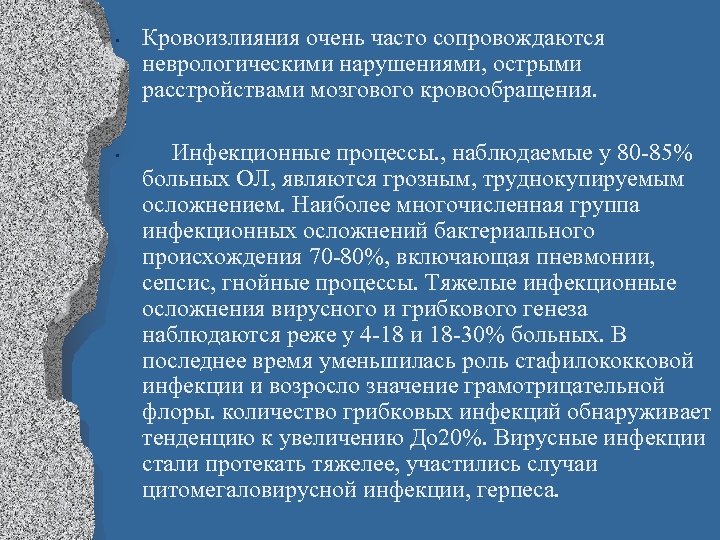 • Кровоизлияния очень часто сопровождаются неврологическими нарушениями, острыми расстройствами мозгового кровообращения.

• Инфекционные процессы., наблюдаемые у 80-85% больных ОЛ, являются грозным, труднокупируемым осложнением. Наиболее многочисленная группа инфекционных осложнений бактериального происхождения 70-80%, включающая пневмонии, сепсис, гнойные процессы. Тяжелые инфекционные осложнения вирусного и грибкового генеза наблюдаются реже у 4-18 и 18-30% больных. В последнее время уменьшилась роль стафилококковой инфекции и возросло значение грамотрицательной флоры. количество грибковых инфекций обнаруживает тенденцию к увеличению До20%. Вирусные инфекции стали протекать тяжелее, участились случаи цитомегаловирусной инфекции, герпеса.